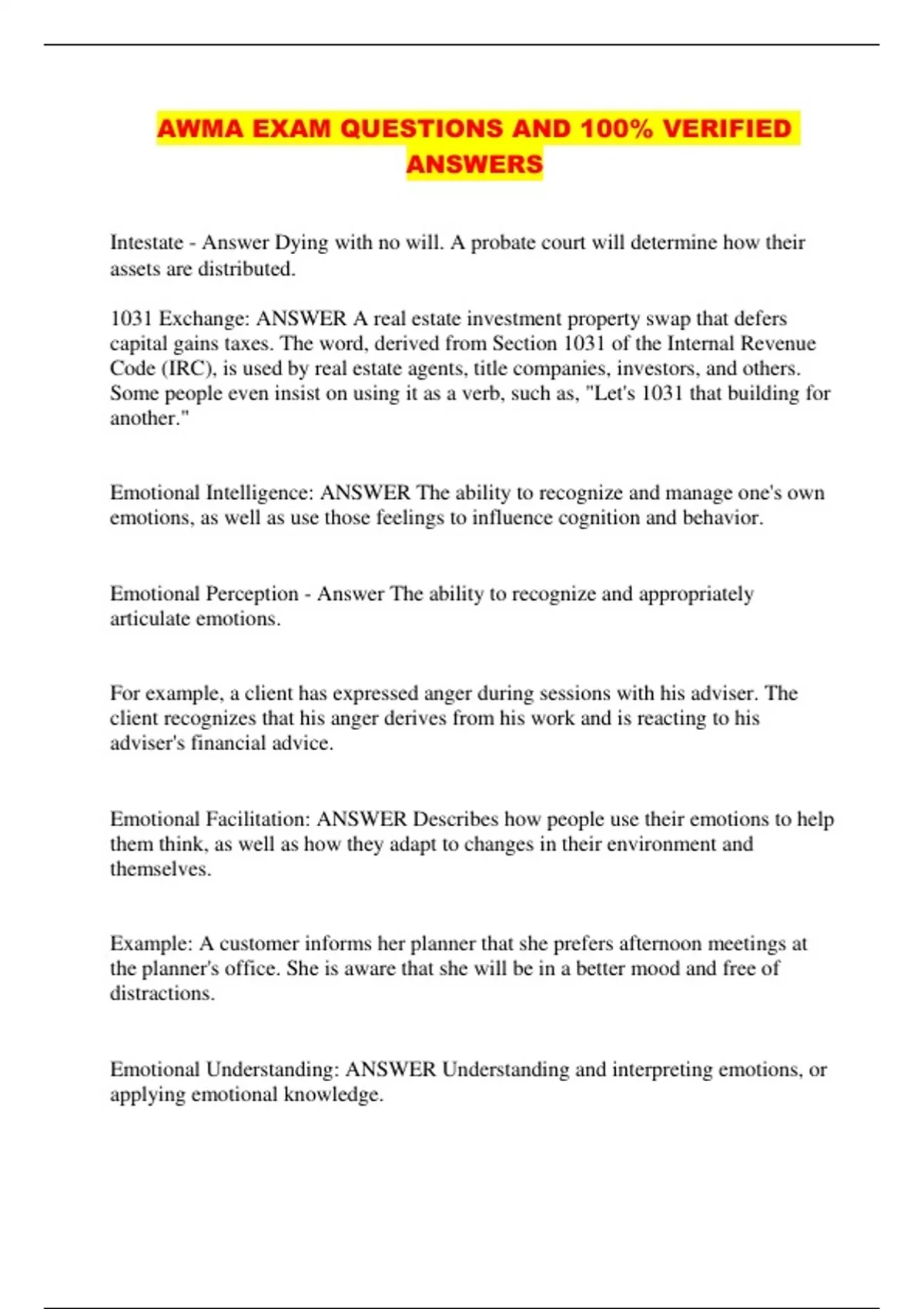 AWMA EXAM QUESTIONS AND 100% VERIFIED ANSWERS

Intestate - Answer Dying with no will. A probate court will determine how their assets are distributed.

1031 Exchange: ANSWER A real estate investment property swap that defers capital gains taxes. The word, derived from Section 1031 of the Internal Revenue Code (IRC), is used by real estate agents, title companies, investors, and others. Some people even insist on using it as a verb, such as, "Let's 1031 that building for another."

Emotional Intelligence: ANSWER The ability to recognize and manage one's own emotions, as well as use those feelings to influence cognition and behavior.

Emotional Perception - Answer The ability to recognize and appropriately articulate emotions.

For example, a client has expressed anger during sessions with his adviser. The client recognizes that his anger derives from his work and is reacting to his adviser's financial advice.

Emotional Facilitation: ANSWER Describes how people use their emotions to help them think, as well as how they adapt to changes in their environment and themselves.

Example: A customer informs her planner that she prefers afternoon meetings at the planner's office. She is aware that she will be in a better mood and free of distractions.

Emotional Understanding: ANSWER Understanding and interpreting emotions, or applying emotional knowledge.